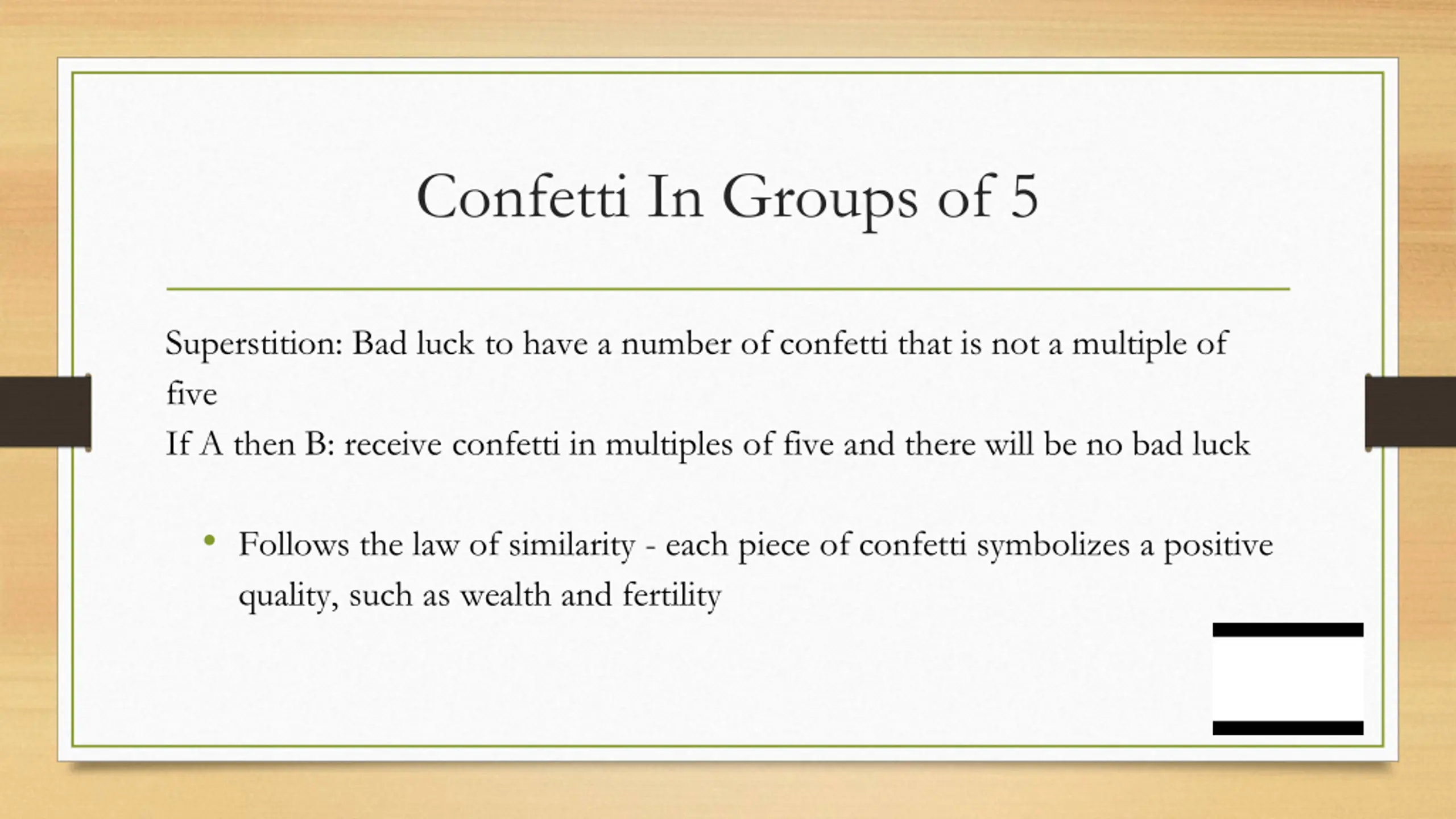 Confetti In Groups of 5

Superstition: Bad luck to have a number of confetti that is not a multiple of five
If A then B: receive confetti in multiples of five and there will be no bad luck

• Follows the law of similarity - each piece of confetti symbolizes a positive quality, such as wealth and fertility